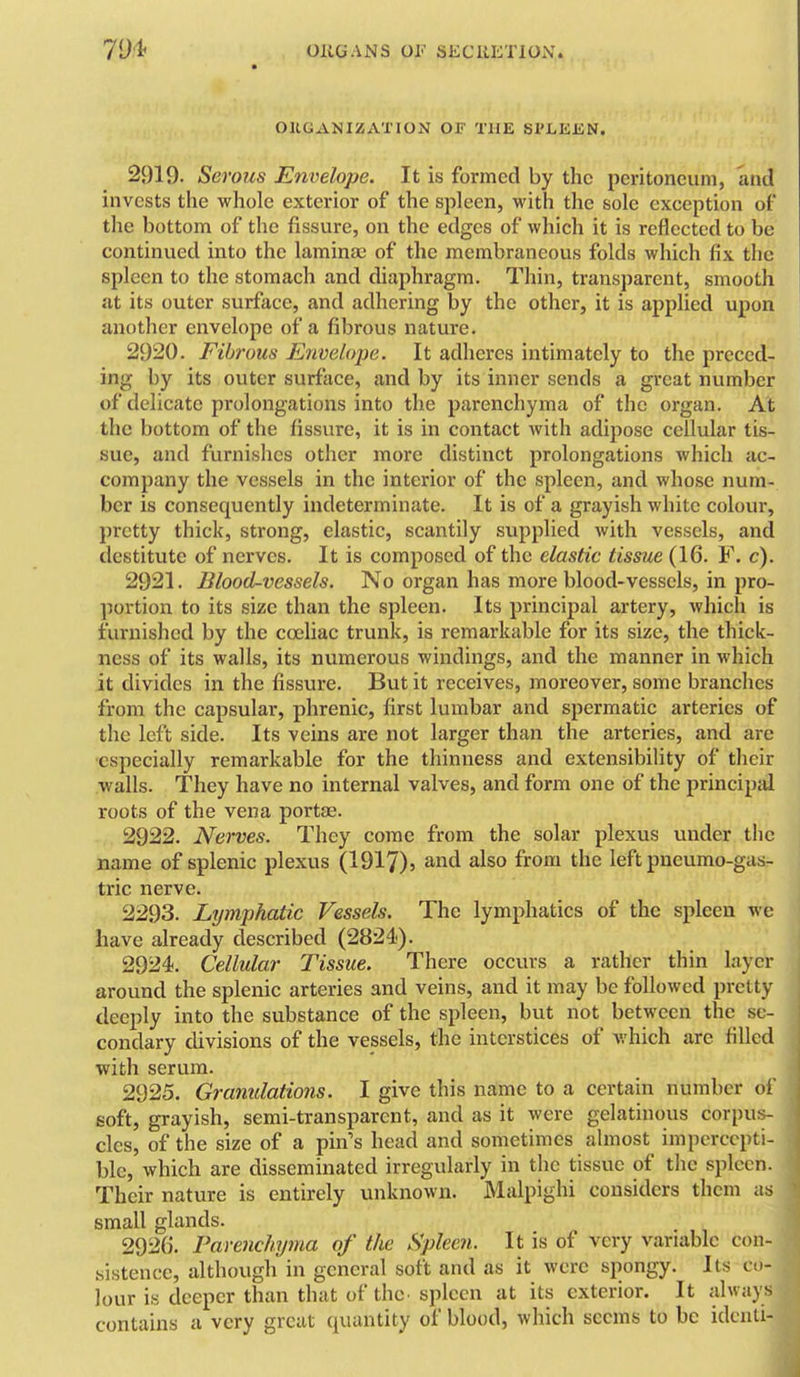 794 ORGANS OF SECRETION.

ORGANIZATION OF THE SPLEEN.

2919. Serous Envelope. It is formed by the peritoneum, and invests the whole exterior of the spleen, with the sole exception of the bottom of the fissure, on the edges of which it is reflected to be continued into the laminæ of the membraneous folds which fix the spleen to the stomach and diaphragm. Thin, transparent, smooth at its outer surface, and adhering by the other, it is applied upon another envelope of a fibrous nature.

2920. Fibrous Envelope. It adheres intimately to the preceding by its outer surface, and by its inner sends a great number of delicate prolongations into the parenchyma of the organ. At the bottom of the fissure, it is in contact with adipose cellular tissue, and furnishes other more distinct prolongations which accompany the vessels in the interior of the spleen, and whose number is consequently indeterminate. It is of a grayish white colour, pretty thick, strong, elastic, scantily supplied with vessels, and destitute of nerves. It is composed of the elastic tissue (16. F. c).

2921. Blood-vessels. No organ has more blood-vessels, in proportion to its size than the spleen. Its principal artery, which is furnished by the cœliac trunk, is remarkable for its size, the thickness of its walls, its numerous windings, and the manner in which it divides in the fissure. But it receives, moreover, some branches from the capsular, phrenic, first lumbar and spermatic arteries of the left side. Its veins are not larger than the arteries, and are especially remarkable for the thinness and extensibility of their walls. They have no internal valves, and form one of the principal roots of the vena portæ.

2922. Nerves. They come from the solar plexus under the name of splenic plexus (1917), and also from the left pneumo-gastric nerve.

2293. Lymphatic Vessels. The lymphatics of the spleen we have already described (2824).

2924. Cellular Tissue. There occurs a rather thin layer around the splenic arteries and veins, and it may be followed pretty deeply into the substance of the spleen, but not between the secondary divisions of the vessels, the interstices of which are filled with serum.

2925. Granulations. I give this name to a certain number of soft, grayish, semi-transparent, and as it were gelatinous corpuscles, of the size of a pin's head and sometimes almost imperceptible, which are disseminated irregularly in the tissue of the spleen. Their nature is entirely unknown. Malpighi considers them as small glands.

2926. Parenchyma of the Spleen. It is of very variable consistence, although in general soft and as it were spongy. Its colour is deeper than that of the spleen at its exterior. It always contains a very great quantity of blood, which seems to be identi-